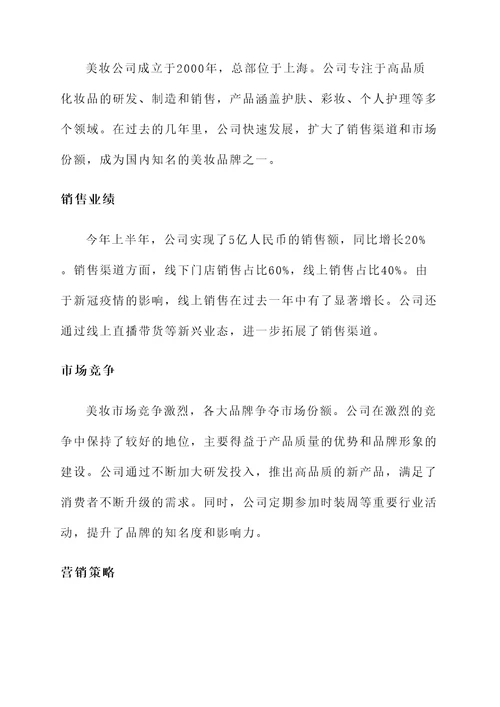 美妆公司成立于2000年，总部位于上海。公司专注于高品质化妆品的研发、制造和销售，产品涵盖护肤、彩妆、个人护理等多个领域。在过去的几年里，公司快速发展，扩大了销售渠道和市场份额，成为国内知名的美妆品牌之一。

销售业绩

今年上半年，公司实现了5亿人民币的销售额，同比增长20%。销售渠道方面，线下门店销售占比60%，线上销售占比40%。由于新冠疫情的影响，线上销售在过去一年中有了显著增长。公司还通过线上直播带货等新兴业态，进一步拓展了销售渠道。

市场竞争

美妆市场竞争激烈，各大品牌争夺市场份额。公司在激烈的竞争中保持了较好的地位，主要得益于产品质量的优势和品牌形象的建设。公司通过不断加大研发投入，推出高品质的新产品，满足了消费者不断升级的需求。同时，公司定期参加时装周等重要行业活动，提升了品牌的知名度和影响力。

营销策略